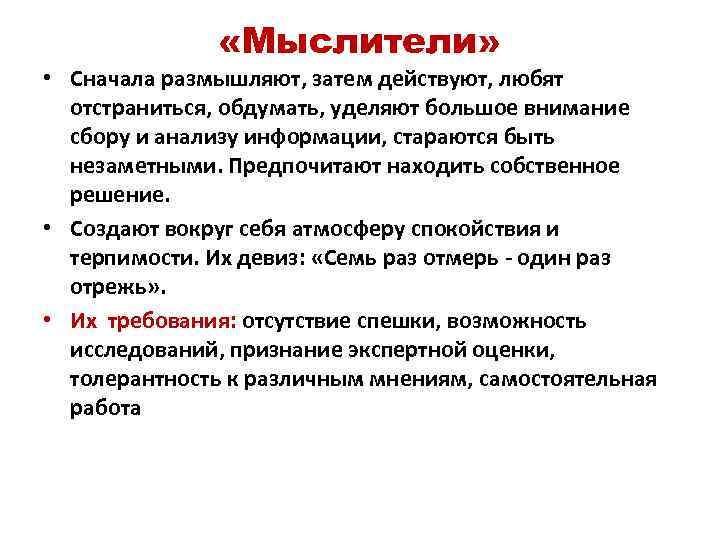 «Мыслители»

• Сначала размышляют, затем действуют, любят отстраниться, обдумать, уделяют большое внимание сбору и анализу информации, стараются быть незаметными. Предпочитают находить собственное решение.

• Создают вокруг себя атмосферу спокойствия и терпимости. Их девиз: «Семь раз отмерь - один раз отрежь».

• Их требования: отсутствие спешки, возможность исследований, признание экспертной оценки, толерантность к различным мнениям, самостоятельная работа